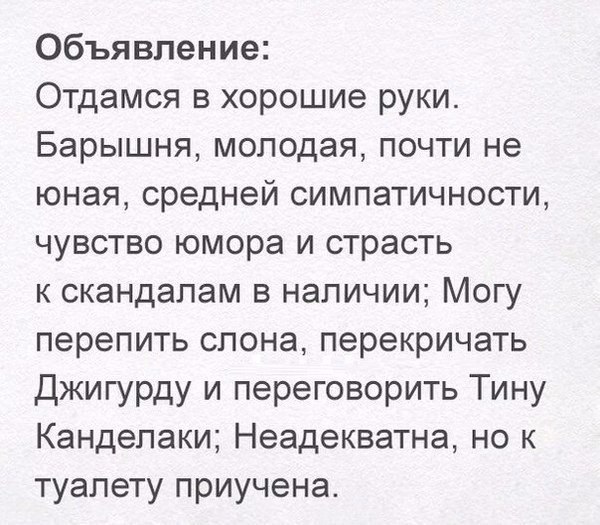 Объявление:
Отдамся в хорошие руки. Барышня, молодая, почти не юная, средней симпатичности, чувство юмора и страсть к скандалам в наличии; Могу перепить слона, перекричать Джигурду и переговорить Тину Канделаки; Неадекватна, но к туалету приучена.